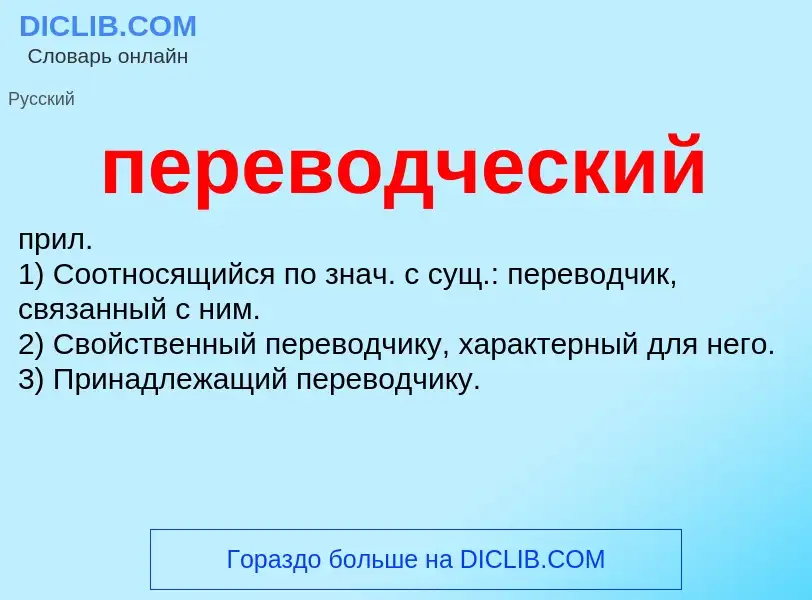 DICLIB.COM
Словарь онлайн

Русский

переводческий

прил.
1) Соотносящийся по знач. с сущ.: переводчик, связанный с ним.
2) Свойственный переводчику, характерный для него.
3) Принадлежащий переводчику.

Гораздо больше на DICLIB.COM